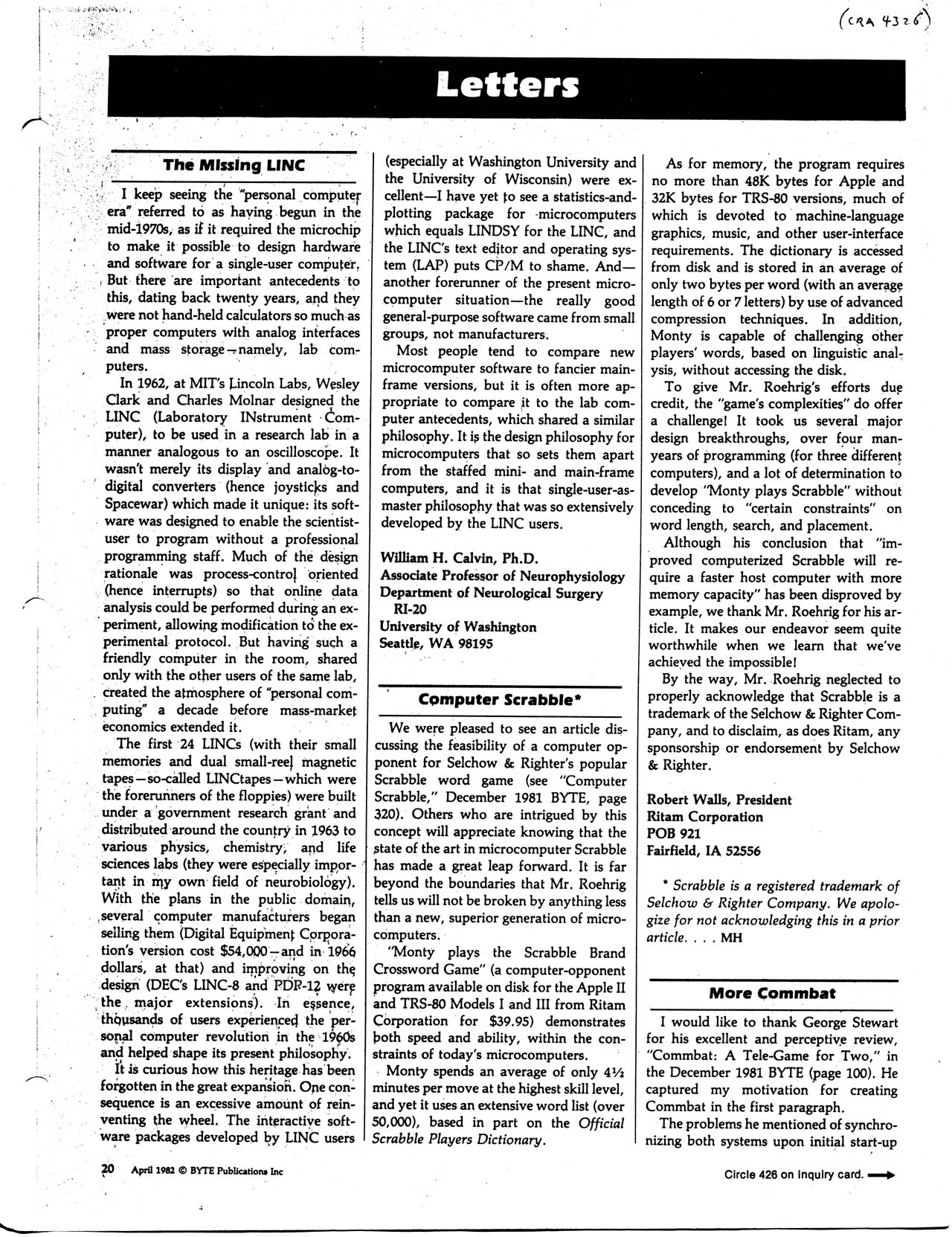 (CRA 4326)

Letters

The Missing LINC

I keep seeing the "personal computer era" referred to as having begun in the mid-1970s, as if it required the microchip to make it possible to design hardware and software for a single-user computer. But there are important antecedents to this, dating back twenty years, and they were not hand-held calculators so much as proper computers with analog interfaces and mass storage—namely, lab computers.

In 1962, at MIT's Lincoln Labs, Wesley Clark and Charles Molnar designed the LINC (Laboratory INstrument Computer), to be used in a research lab in a manner analogous to an oscilloscope. It wasn't merely its display and analog-to-digital converters (hence joysticks and Spacewar) which made it unique: its software was designed to enable the scientist-user to program without a professional programming staff. Much of the design rationale was process-control oriented (hence interrupts) so that online data analysis could be performed during an experiment, allowing modification to the experimental protocol. But having such a friendly computer in the room, shared only with the other users of the same lab, created the atmosphere of "personal computing" a decade before mass-market economics extended it.

The first 24 LINCs (with their small memories and dual small-reel magnetic tapes—so-called LINCtapes—which were the forerunners of the floppies) were built under a government research grant and distributed around the country in 1963 to various physics, chemistry, and life sciences labs (they were especially important in my own field of neurobiology). With the plans in the public domain, several computer manufacturers began selling them (Digital Equipment Corporation's version cost $54,000—and in 1966 dollars, at that) and improving on the design (DEC's LINC-8 and PDP-12 were the major extensions). In essence, thousands of users experienced the personal computer revolution in the 1960s and helped shape its present philosophy.

It is curious how this heritage has been forgotten in the great expansion. One consequence is an excessive amount of reinventing the wheel. The interactive software packages developed by LINC users (especially at Washington University and the University of Wisconsin) were excellent—I have yet to see a statistics-and-plotting package for microcomputers which equals LINDSY for the LINC, and the LINC's text editor and operating system (LAP) puts CP/M to shame. And—another forerunner of the present microcomputer situation—the really good general-purpose software came from small groups, not manufacturers.

Most people tend to compare new microcomputer software to fancier mainframe versions, but it is often more appropriate to compare it to the lab computer antecedents, which shared a similar philosophy. It is the design philosophy for microcomputers that so sets them apart from the staffed mini- and main-frame computers, and it is that single-user-as-master philosophy that was so extensively developed by the LINC users.

William H. Calvin, Ph.D.
Associate Professor of Neurophysiology
Department of Neurological Surgery
RI-20
University of Washington
Seattle, WA 98195

Computer Scrabble*

We were pleased to see an article discussing the feasibility of a computer opponent for Selchow & Righter's popular Scrabble word game (see "Computer Scrabble," December 1981 BYTE, page 320). Others who are intrigued by this concept will appreciate knowing that the state of the art in microcomputer Scrabble has made a great leap forward. It is far beyond the boundaries that Mr. Roehrig tells us will not be broken by anything less than a new, superior generation of microcomputers.

"Monty plays the Scrabble Brand Crossword Game" (a computer-opponent program available on disk for the Apple II and TRS-80 Models I and III from Ritam Corporation for $39.95) demonstrates both speed and ability, within the constraints of today's microcomputers.

Monty spends an average of only 4½ minutes per move at the highest skill level, and yet it uses an extensive word list (over 50,000), based in part on the Official Scrabble Players Dictionary.

As for memory, the program requires no more than 48K bytes for Apple and 32K bytes for TRS-80 versions, much of which is devoted to machine-language graphics, music, and other user-interface requirements. The dictionary is accessed from disk and is stored in an average of only two bytes per word (with an average length of 6 or 7 letters) by use of advanced compression techniques. In addition, Monty is capable of challenging other players' words, based on linguistic analysis, without accessing the disk.

To give Mr. Roehrig's efforts due credit, the "game's complexities" do offer a challenge! It took us several major design breakthroughs, over four man-years of programming (for three different computers), and a lot of determination to develop "Monty plays Scrabble" without conceding to "certain constraints" on word length, search, and placement.

Although his conclusion that "improved computerized Scrabble will require a faster host computer with more memory capacity" has been disproved by example, we thank Mr. Roehrig for his article. It makes our endeavor seem quite worthwhile when we learn that we've achieved the impossible!

By the way, Mr. Roehrig neglected to properly acknowledge that Scrabble is a trademark of the Selchow & Righter Company, and to disclaim, as does Ritam, any sponsorship or endorsement by Selchow & Righter.

Robert Walls, President
Ritam Corporation
POB 921
Fairfield, IA 52556

* Scrabble is a registered trademark of Selchow & Righter Company. We apologize for not acknowledging this in a prior article. . . . MH

More Commbat

I would like to thank George Stewart for his excellent and perceptive review, "Commbat: A Tele-Game for Two," in the December 1981 BYTE (page 100). He captured my motivation for creating Commbat in the first paragraph.

The problems he mentioned of synchronizing both systems upon initial start-up

20 April 1982 © BYTE Publications Inc

Circle 426 on inquiry card.